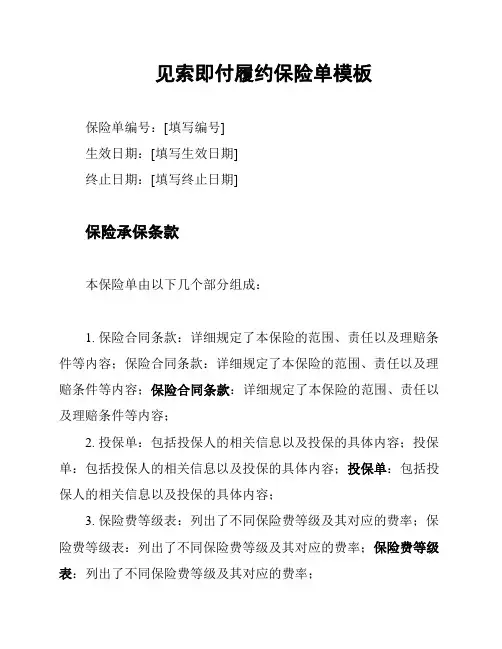 见索即付履约保险单模板

保险单编号：[填写编号]
生效日期：[填写生效日期]
终止日期：[填写终止日期]

保险承保条款

本保险单由以下几个部分组成：

1. 保险合同条款：详细规定了本保险的范围、责任以及理赔条件等内容；保险合同条款：详细规定了本保险的范围、责任以及理赔条件等内容；保险合同条款：详细规定了本保险的范围、责任以及理赔条件等内容；

2. 投保单：包括投保人的相关信息以及投保的具体内容；投保单：包括投保人的相关信息以及投保的具体内容；投保单：包括投保人的相关信息以及投保的具体内容；

3. 保险费等级表：列出了不同保险费等级及其对应的费率；保险费等级表：列出了不同保险费等级及其对应的费率；保险费等级表：列出了不同保险费等级及其对应的费率；